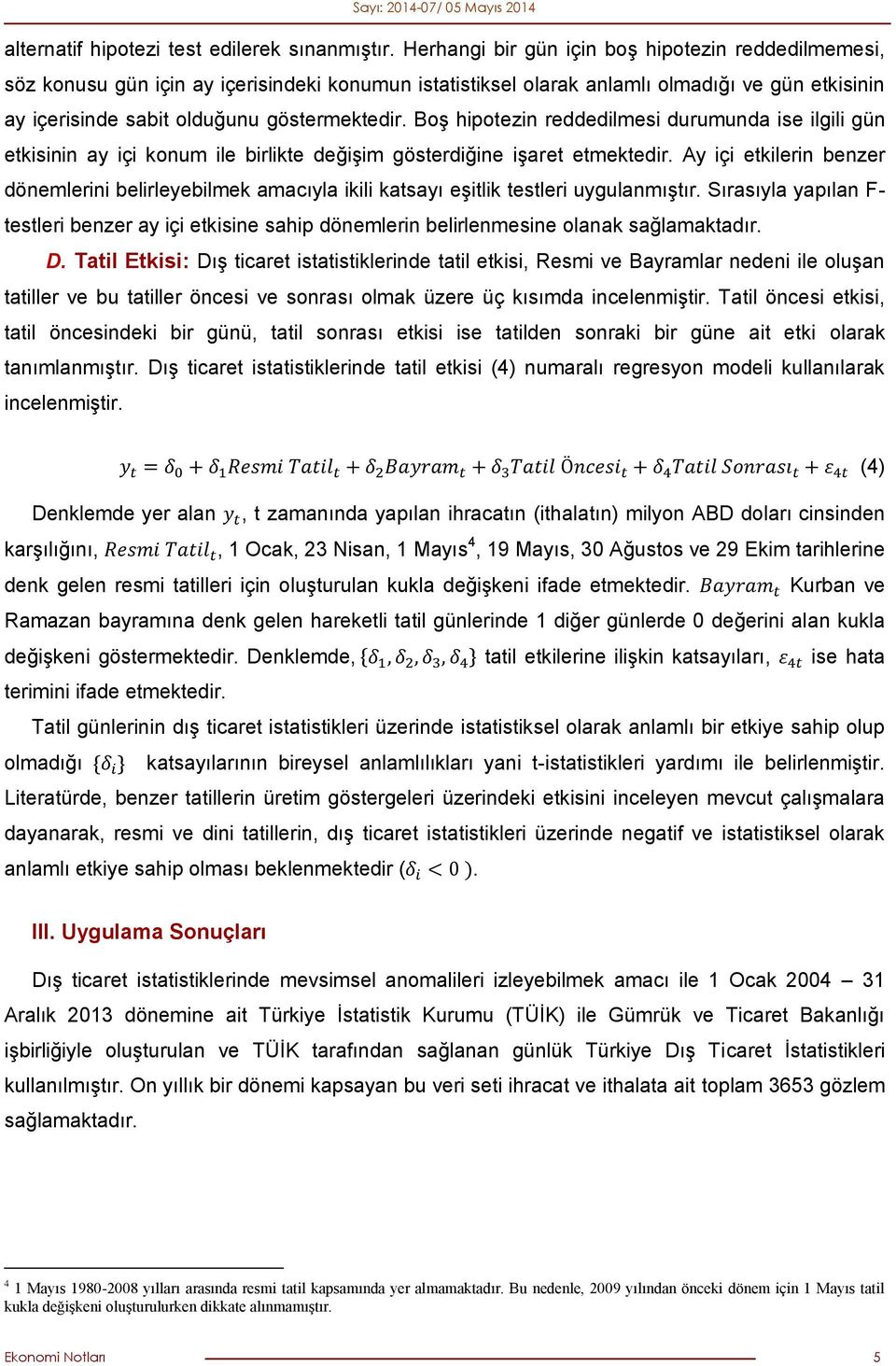 Sayı: 2014-07/ 05 Mayıs 2014

alternatif hipotezi test edilerek sınanmıştır. Herhangi bir gün için boş hipotezin reddedilmemesi, söz konusu gün için ay içerisindeki konumun istatistiksel olarak anlamlı olmadığı ve gün etkisinin ay içerisinde sabit olduğunu göstermektedir. Boş hipotezin reddedilmesi durumunda ise ilgili gün etkisinin ay içi konum ile birlikte değişim gösterdiğine işaret etmektedir. Ay içi etkilerin benzer dönemlerini belirleyebilmek amacıyla ikili katsayı eşitlik testleri uygulanmıştır. Sırasıyla yapılan F-testleri benzer ay içi etkisine sahip dönemlerin belirlenmesine olanak sağlamaktadır.

D. Tatil Etkisi: Dış ticaret istatistiklerinde tatil etkisi, Resmi ve Bayramlar nedeni ile oluşan tatiller ve bu tatiller öncesi ve sonrası olmak üzere üç kısımda incelenmiştir. Tatil öncesi etkisi, tatil öncesindeki bir günü, tatil sonrası etkisi ise tatilden sonraki bir güne ait etki olarak tanımlanmıştır. Dış ticaret istatistiklerinde tatil etkisi (4) numaralı regresyon modeli kullanılarak incelenmiştir.

$y_t = \delta_0 + \delta_1 Resmi\ Tatil_t + \delta_2 Bayram_t + \delta_3 Tatil\ Öncesi_t + \delta_4 Tatil\ Sonrası_t + \varepsilon_{4t}$ (4)

Denklemde yer alan $y_t$, t zamanında yapılan ihracatın (ithalatın) milyon ABD doları cinsinden karşılığını, $Resmi\ Tatil_t$, 1 Ocak, 23 Nisan, 1 Mayıs$^4$, 19 Mayıs, 30 Ağustos ve 29 Ekim tarihlerine denk gelen resmi tatilleri için oluşturulan kukla değişkeni ifade etmektedir. $Bayram_t$ Kurban ve Ramazan bayramına denk gelen hareketli tatil günlerinde 1 diğer günlerde 0 değerini alan kukla değişkeni göstermektedir. Denklemde, $\{\delta_1, \delta_2, \delta_3, \delta_4\}$ tatil etkilerine ilişkin katsayıları, $\varepsilon_{4t}$ ise hata terimini ifade etmektedir.

Tatil günlerinin dış ticaret istatistikleri üzerinde istatistiksel olarak anlamlı bir etkiye sahip olup olmadığı $\{\delta_i\}$ katsayılarının bireysel anlamlılıkları yani t-istatistikleri yardımı ile belirlenmiştir. Literatürde, benzer tatillerin üretim göstergeleri üzerindeki etkisini inceleyen mevcut çalışmalara dayanarak, resmi ve dini tatillerin, dış ticaret istatistikleri üzerinde negatif ve istatistiksel olarak anlamlı etkiye sahip olması beklenmektedir ($\delta_i < 0$ ).

III. Uygulama Sonuçları

Dış ticaret istatistiklerinde mevsimsel anomalileri izleyebilmek amacı ile 1 Ocak 2004 – 31 Aralık 2013 dönemine ait Türkiye İstatistik Kurumu (TÜİK) ile Gümrük ve Ticaret Bakanlığı işbirliğiyle oluşturulan ve TÜİK tarafından sağlanan günlük Türkiye Dış Ticaret İstatistikleri kullanılmıştır. On yıllık bir dönemi kapsayan bu veri seti ihracat ve ithalata ait toplam 3653 gözlem sağlamaktadır.

$^4$ 1 Mayıs 1980-2008 yılları arasında resmi tatil kapsamında yer almamaktadır. Bu nedenle, 2009 yılından önceki dönem için 1 Mayıs tatil kukla değişkeni oluşturulurken dikkate alınmamıştır.

Ekonomi Notları 5